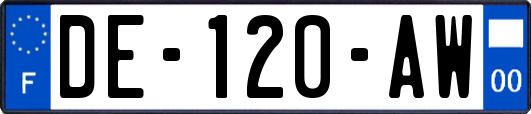 F

DE-120-AW

00